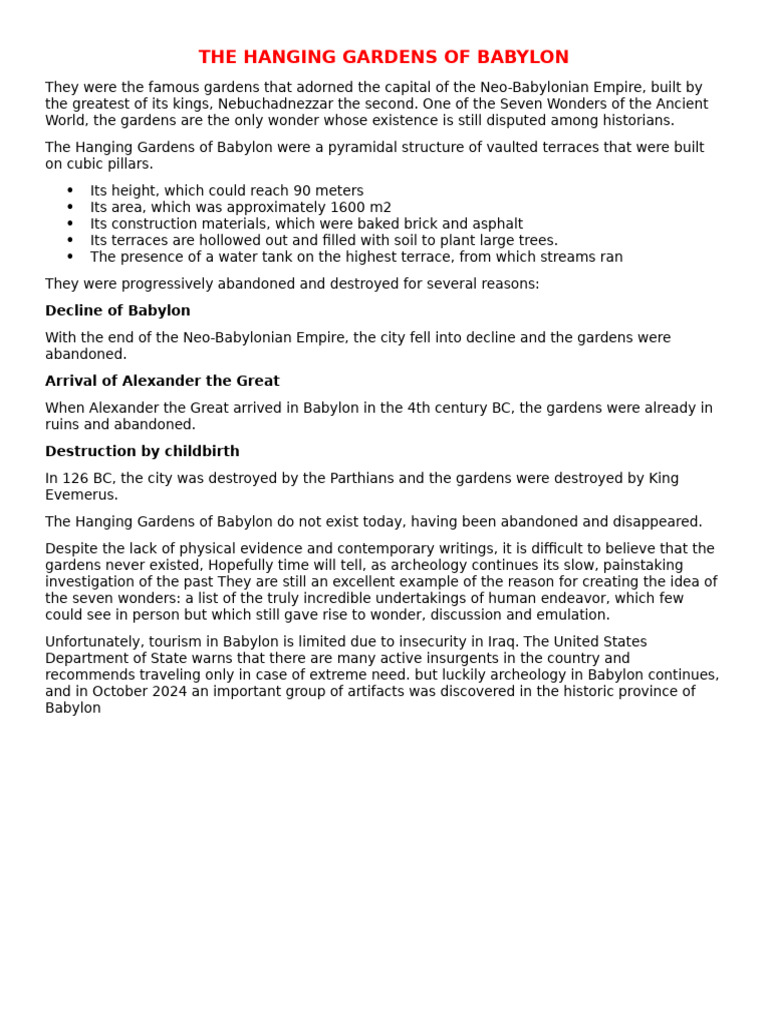 THE HANGING GARDENS OF BABYLON

They were the famous gardens that adorned the capital of the Neo-Babylonian Empire, built by the greatest of its kings, Nebuchadnezzar the second. One of the Seven Wonders of the Ancient World, the gardens are the only wonder whose existence is still disputed among historians.

The Hanging Gardens of Babylon were a pyramidal structure of vaulted terraces that were built on cubic pillars.

• Its height, which could reach 90 meters
• Its area, which was approximately 1600 m2
• Its construction materials, which were baked brick and asphalt
• Its terraces are hollowed out and filled with soil to plant large trees.
• The presence of a water tank on the highest terrace, from which streams ran

They were progressively abandoned and destroyed for several reasons:

Decline of Babylon

With the end of the Neo-Babylonian Empire, the city fell into decline and the gardens were abandoned.

Arrival of Alexander the Great

When Alexander the Great arrived in Babylon in the 4th century BC, the gardens were already in ruins and abandoned.

Destruction by childbirth

In 126 BC, the city was destroyed by the Parthians and the gardens were destroyed by King Evemerus.

The Hanging Gardens of Babylon do not exist today, having been abandoned and disappeared.

Despite the lack of physical evidence and contemporary writings, it is difficult to believe that the gardens never existed, Hopefully time will tell, as archeology continues its slow, painstaking investigation of the past They are still an excellent example of the reason for creating the idea of the seven wonders: a list of the truly incredible undertakings of human endeavor, which few could see in person but which still gave rise to wonder, discussion and emulation.

Unfortunately, tourism in Babylon is limited due to insecurity in Iraq. The United States Department of State warns that there are many active insurgents in the country and recommends traveling only in case of extreme need. but luckily archeology in Babylon continues, and in October 2024 an important group of artifacts was discovered in the historic province of Babylon